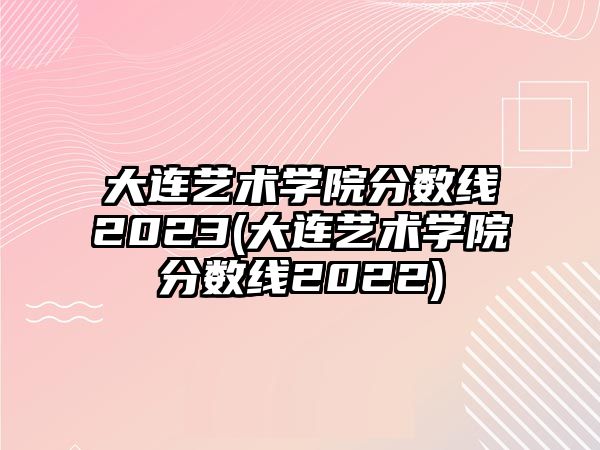 大连艺术学院分数线2023(大连艺术学院分数线2022)